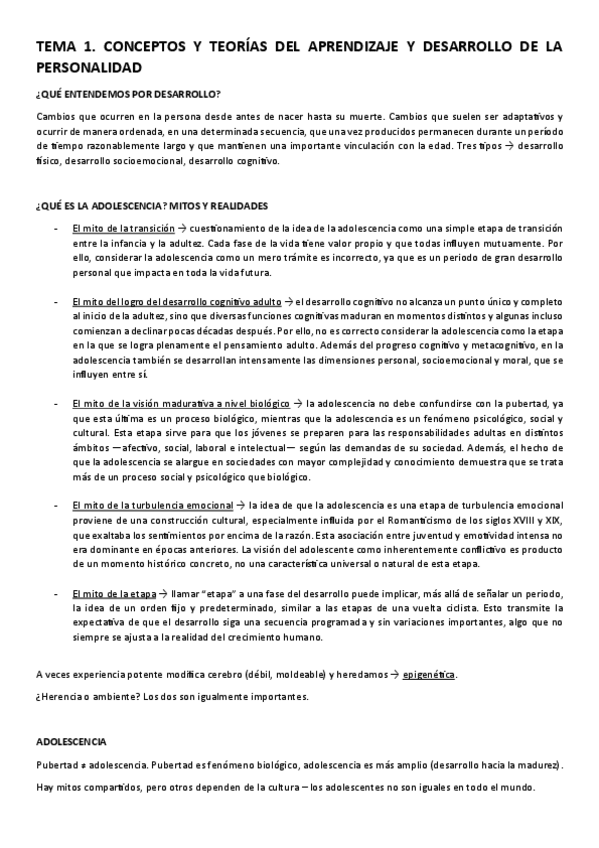 TEMA 1. CONCEPTOS Y TEORÍAS DEL APRENDIZAJE Y DESARROLLO DE LA PERSONALIDAD

¿QUÉ ENTENDEMOS POR DESARROLLO?

Cambios que ocurren en la persona desde antes de nacer hasta su muerte. Cambios que suelen ser adaptativos y ocurrir de manera ordenada, en una determinada secuencia, que una vez producidos permanecen durante un periodo de tiempo razonablemente largo y que mantienen una importante vinculación con la edad. Tres tipos → desarrollo físico, desarrollo socioemocional, desarrollo cognitivo.

¿QUÉ ES LA ADOLESCENCIA? MITOS Y REALIDADES

- El mito de la transición → cuestionamiento de la idea de la adolescencia como una simple etapa de transición entre la infancia y la adultez. Cada fase de la vida tiene valor propio y que todas influyen mutuamente. Por ello, considerar la adolescencia como un mero trámite es incorrecto, ya que es un periodo de gran desarrollo personal que impacta en toda la vida futura.

- El mito del logro del desarrollo cognitivo adulto → el desarrollo cognitivo no alcanza un punto único y completo al inicio de la adultez, sino que diversas funciones cognitivas maduran en momentos distintos y algunas incluso comienzan a declinar pocas décadas después. Por ello, no es correcto considerar la adolescencia como la etapa en la que se logra plenamente el pensamiento adulto. Además del progreso cognitivo y metacognitivo, en la adolescencia también se desarrollan intensamente las dimensiones personal, socioemocional y moral, que se influyen entre sí.

- El mito de la visión madurativa a nivel biológico → la adolescencia no debe confundirse con la pubertad, ya que esta última es un proceso biológico, mientras que la adolescencia es un fenómeno psicológico, social y cultural. Esta etapa sirve para que los jóvenes se preparen para las responsabilidades adultas en distintos ámbitos —afectivo, social, laboral e intelectual— según las demandas de su sociedad. Además, el hecho de que la adolescencia se alargue en sociedades con mayor complejidad y conocimiento demuestra que se trata más de un proceso social y psicológico que biológico.

- El mito de la turbulencia emocional → la idea de que la adolescencia es una etapa de turbulencia emocional proviene de una construcción cultural, especialmente influida por el Romanticismo de los siglos XVIII y XIX, que exaltaba los sentimientos por encima de la razón. Esta asociación entre juventud y emotividad intensa no era dominante en épocas anteriores. La visión del adolescente como inherentemente conflictivo es producto de un momento histórico concreto, no una característica universal o natural de esta etapa.

- El mito de la etapa → llamar "etapa" a una fase del desarrollo puede implicar, más allá de señalar un periodo, la idea de un orden fijo y predeterminado, similar a las etapas de una vuelta ciclista. Esto transmite la expectativa de que el desarrollo siga una secuencia programada y sin variaciones importantes, algo que no siempre se ajusta a la realidad del crecimiento humano.

A veces experiencia potente modifica cerebro (débil, moldeable) y heredamos → epigenética.

¿Herencia o ambiente? Los dos son igualmente importantes.

ADOLESCENCIA

Pubertad ≠ adolescencia. Pubertad es fenómeno biológico, adolescencia es más amplio (desarrollo hacia la madurez).

Hay mitos compartidos, pero otros dependen de la cultura – los adolescentes no son iguales en todo el mundo.